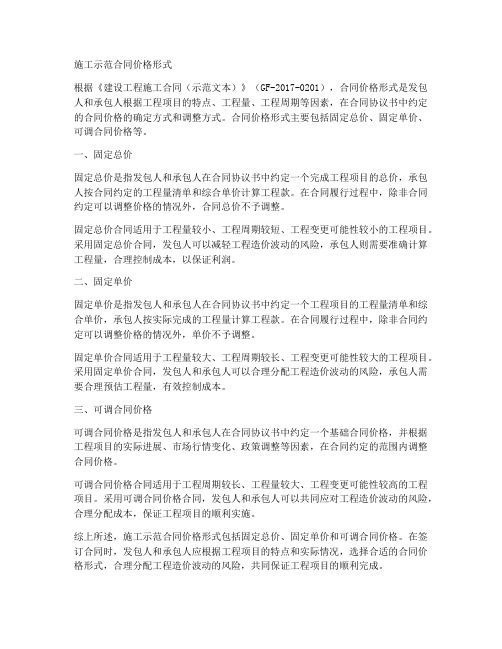 施工示范合同价格形式

根据《建设工程施工合同（示范文本）》（GF-2017-0201），合同价格形式是发包人和承包人根据工程项目的特点、工程量、工程周期等因素，在合同协议书中约定的合同价格的确定方式和调整方式。合同价格形式主要包括固定总价、固定单价、可调合同价格等。

一、固定总价

固定总价是指发包人和承包人在合同协议书中约定一个完成工程项目的总价，承包人按合同约定的工程量清单和综合单价计算工程款。在合同履行过程中，除非合同约定可以调整价格的情况外，合同总价不予调整。

固定总价合同适用于工程量较小、工程周期较短、工程变更可能性较小的工程项目。采用固定总价合同，发包人可以减轻工程造价波动的风险，承包人则需要准确计算工程量，合理控制成本，以保证利润。

二、固定单价

固定单价是指发包人和承包人在合同协议书中约定一个工程项目的工程量清单和综合单价，承包人按实际完成的工程量计算工程款。在合同履行过程中，除非合同约定可以调整价格的情况外，单价不予调整。

固定单价合同适用于工程量较大、工程周期较长、工程变更可能性较大的工程项目。采用固定单价合同，发包人和承包人可以合理分配工程造价波动的风险，承包人需要合理预估工程量，有效控制成本。

三、可调合同价格

可调合同价格是指发包人和承包人在合同协议书中约定一个基础合同价格，并根据工程项目的实际进展、市场行情变化、政策调整等因素，在合同约定的范围内调整合同价格。

可调合同价格合同适用于工程周期较长、工程量较大、工程变更可能性较高的工程项目。采用可调合同价格合同，发包人和承包人可以共同应对工程造价波动的风险，合理分配成本，保证工程项目的顺利实施。

综上所述，施工示范合同价格形式包括固定总价、固定单价和可调合同价格。在签订合同时，发包人和承包人应根据工程项目的特点和实际情况，选择合适的合同价格形式，合理分配工程造价波动的风险，共同保证工程项目的顺利完成。